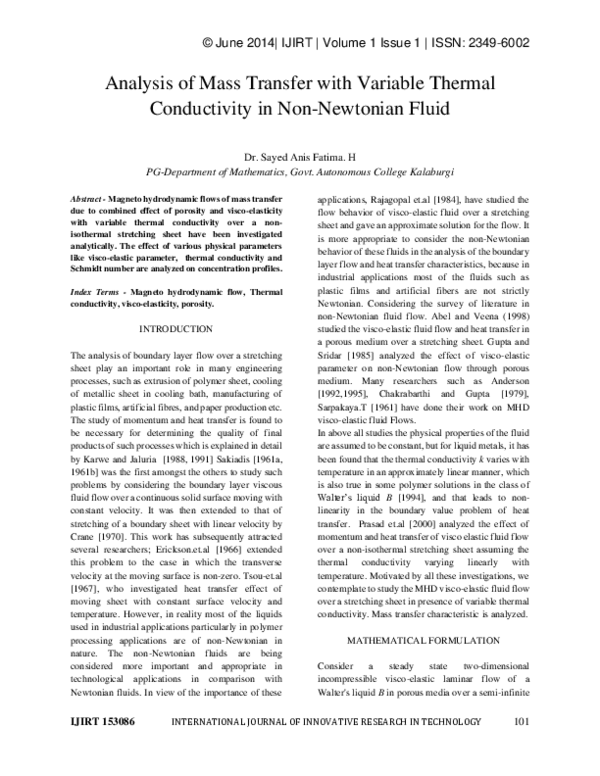 © June 2014| IJIRT | Volume 1 Issue 1 | ISSN: 2349-6002

Analysis of Mass Transfer with Variable Thermal Conductivity in Non-Newtonian Fluid

Dr. Sayed Anis Fatima. H
PG-Department of Mathematics, Govt. Autonomous College Kalaburgi

Abstract - Magneto hydrodynamic flows of mass transfer due to combined effect of porosity and visco-elasticity with variable thermal conductivity over a non-isothermal stretching sheet have been investigated analytically. The effect of various physical parameters like visco-elastic parameter, thermal conductivity and Schmidt number are analyzed on concentration profiles.

Index Terms - Magneto hydrodynamic flow, Thermal conductivity, visco-elasticity, porosity.

INTRODUCTION

The analysis of boundary layer flow over a stretching sheet play an important role in many engineering processes, such as extrusion of polymer sheet, cooling of metallic sheet in cooling bath, manufacturing of plastic films, artificial fibres, and paper production etc. The study of momentum and heat transfer is found to be necessary for determining the quality of final products of such processes which is explained in detail by Karwe and Jaluria [1988, 1991] Sakiadis [1961a, 1961b] was the first amongst the others to study such problems by considering the boundary layer viscous fluid flow over a continuous solid surface moving with constant velocity. It was then extended to that of stretching of a boundary sheet with linear velocity by Crane [1970]. This work has subsequently attracted several researchers; Erickson.et.al [1966] extended this problem to the case in which the transverse velocity at the moving surface is non-zero. Tsou-et.al [1967], who investigated heat transfer effect of moving sheet with constant surface velocity and temperature. However, in reality most of the liquids used in industrial applications particularly in polymer processing applications are of non-Newtonian in nature. The non-Newtonian fluids are being considered more important and appropriate in technological applications in comparison with Newtonian fluids. In view of the importance of these applications, Rajagopal et.al [1984], have studied the flow behavior of visco-elastic fluid over a stretching sheet and gave an approximate solution for the flow. It is more appropriate to consider the non-Newtonian behavior of these fluids in the analysis of the boundary layer flow and heat transfer characteristics, because in industrial applications most of the fluids such as plastic films and artificial fibers are not strictly Newtonian. Considering the survey of literature in non-Newtonian fluid flow. Abel and Veena (1998) studied the visco-elastic fluid flow and heat transfer in a porous medium over a stretching sheet. Gupta and Sridar [1985] analyzed the effect of visco-elastic parameter on non-Newtonian flow through porous medium. Many researchers such as Anderson [1992,1995], Chakrabarthi and Gupta [1979], Sarpakaya.T [1961] have done their work on MHD visco-elastic fluid Flows.
In above all studies the physical properties of the fluid are assumed to be constant, but for liquid metals, it has been found that the thermal conductivity k varies with temperature in an approximately linear manner, which is also true in some polymer solutions in the class of Walter's liquid B [1994], and that leads to non-linearity in the boundary value problem of heat transfer. Prasad et.al [2000] analyzed the effect of momentum and heat transfer of visco elastic fluid flow over a non-isothermal stretching sheet assuming the thermal conductivity varying linearly with temperature. Motivated by all these investigations, we contemplate to study the MHD visco-elastic fluid flow over a stretching sheet in presence of variable thermal conductivity. Mass transfer characteristic is analyzed.

MATHEMATICAL FORMULATION

Consider a steady state two-dimensional incompressible visco-elastic laminar flow of a Walter's liquid B in porous media over a semi-infinite

IJIRT 153086 INTERNATIONAL JOURNAL OF INNOVATIVE RESEARCH IN TECHNOLOGY 101